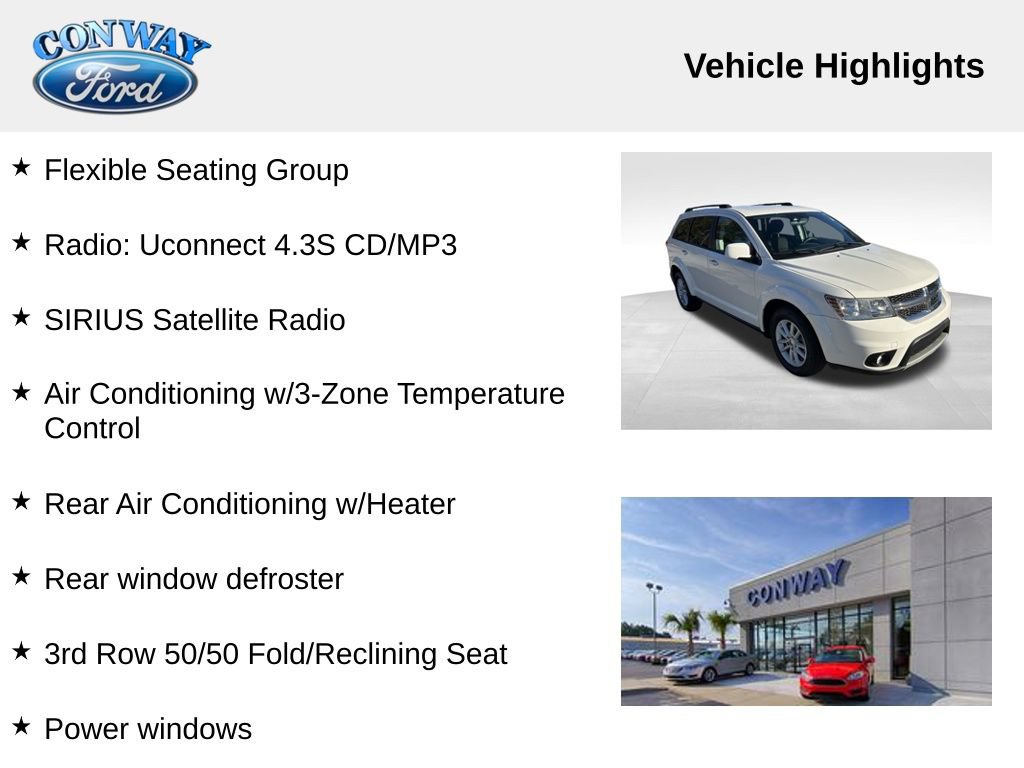 CONWAY
Ford

Vehicle Highlights

★ Flexible Seating Group

★ Radio: Uconnect 4.3S CD/MP3

★ SIRIUS Satellite Radio

★ Air Conditioning w/3-Zone Temperature Control

★ Rear Air Conditioning w/Heater

★ Rear window defroster

★ 3rd Row 50/50 Fold/Reclining Seat

★ Power windows

CONWAY